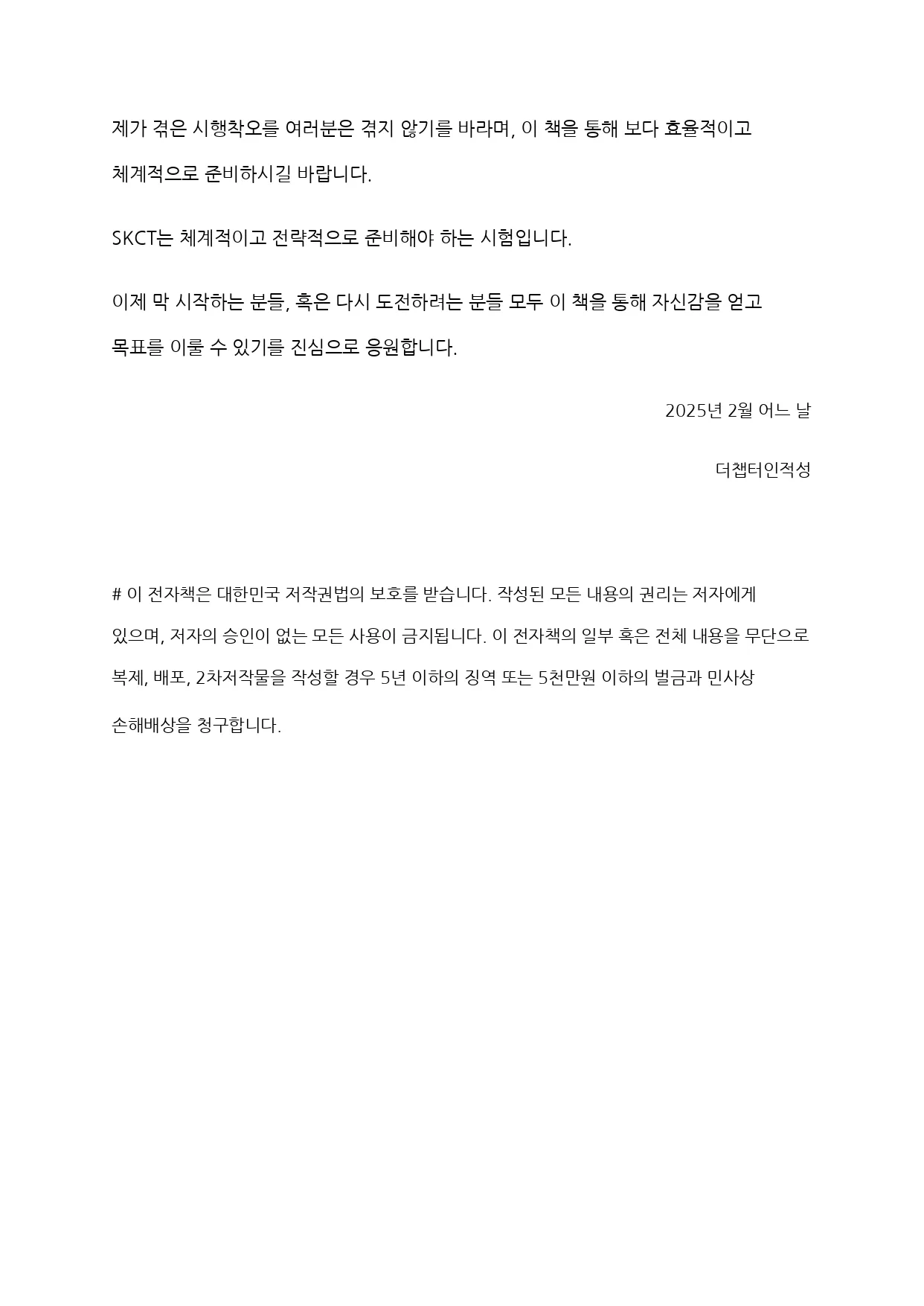 제가 겪은 시행착오를 여러분은 겪지 않기를 바라며, 이 책을 통해 보다 효율적이고 체계적으로 준비하시길 바랍니다.

SKCT는 체계적이고 전략적으로 준비해야 하는 시험입니다.

이제 막 시작하는 분들, 혹은 다시 도전하려는 분들 모두 이 책을 통해 자신감을 얻고 목표를 이룰 수 있기를 진심으로 응원합니다.

2025년 2월 어느 날

더챕터인적성

# 이 전자책은 대한민국 저작권법의 보호를 받습니다. 작성된 모든 내용의 권리는 저자에게 있으며, 저자의 승인이 없는 모든 사용이 금지됩니다. 이 전자책의 일부 혹은 전체 내용을 무단으로 복제, 배포, 2차저작물을 작성할 경우 5년 이하의 징역 또는 5천만원 이하의 벌금과 민사상 손해배상을 청구합니다.